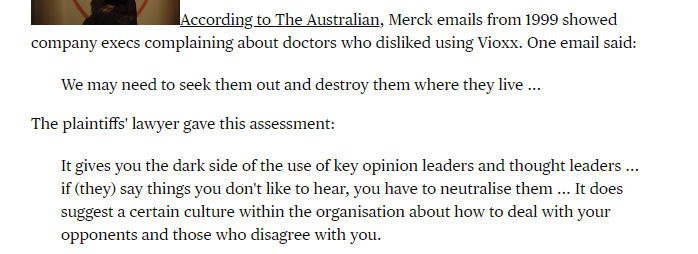 According to The Australian, Merck emails from 1999 showed company execs complaining about doctors who disliked using Vioxx. One email said:

We may need to seek them out and destroy them where they live ...

The plaintiffs' lawyer gave this assessment:

It gives you the dark side of the use of key opinion leaders and thought leaders ... if (they) say things you don't like to hear, you have to neutralise them ... It does suggest a certain culture within the organisation about how to deal with your opponents and those who disagree with you.